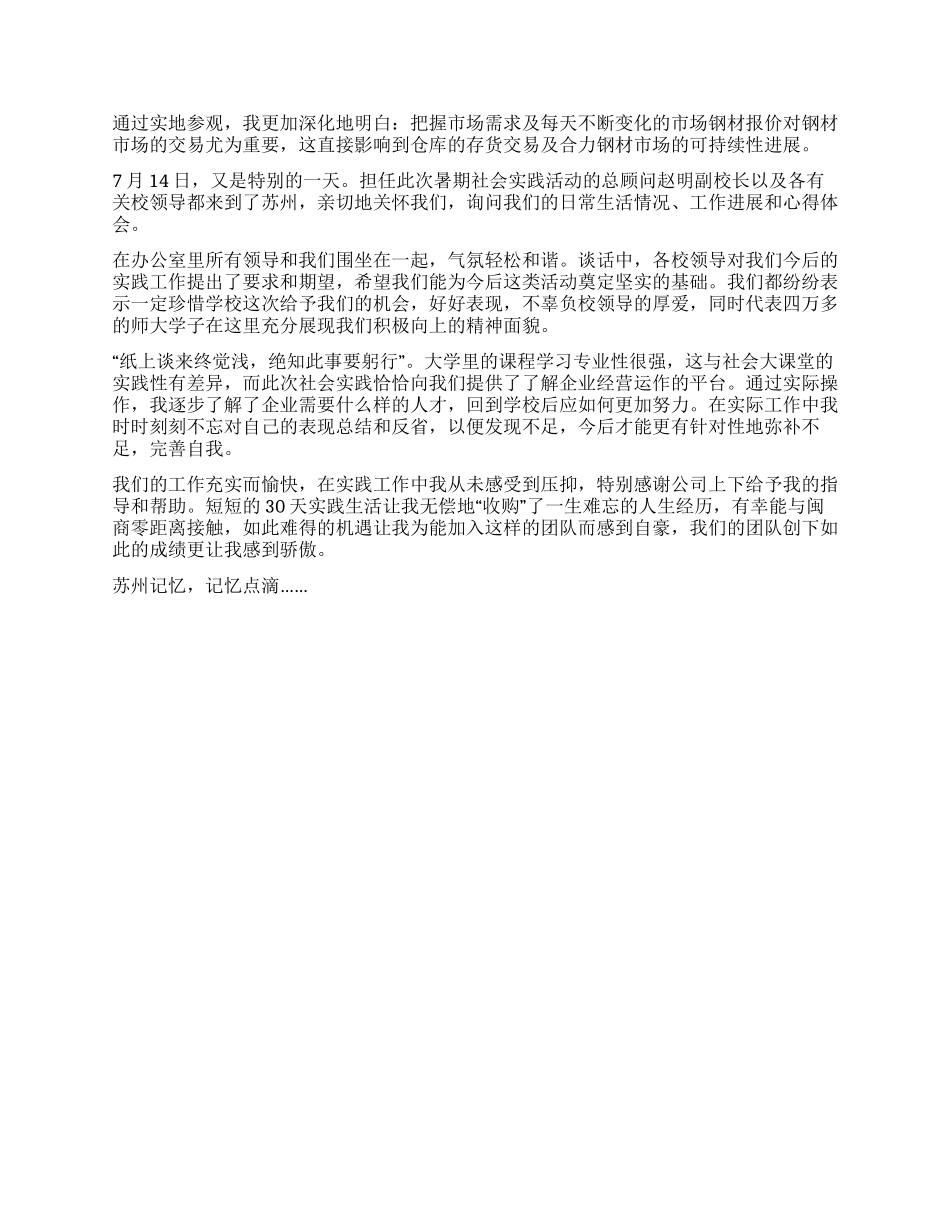 通过实地参观，我更加深化地明白：把握市场需求及每天不断变化的市场钢材报价对钢材市场的交易尤为重要，这直接影响到仓库的存货交易及合力钢材市场的可持续性进展。

7 月 14 日，又是特别的一天。担任此次暑期社会实践活动的总顾问赵明副校长以及各有关校领导都来到了苏州，亲切地关怀我们，询问我们的日常生活情况、工作进展和心得体会。

在办公室里所有领导和我们围坐在一起，气氛轻松和谐。谈话中，各校领导对我们今后的实践工作提出了要求和期望，希望我们能为今后这类活动奠定坚实的基础。我们都纷纷表示一定珍惜学校这次给予我们的机会，好好表现，不辜负校领导的厚爱，同时代表四万多的师大学子在这里充分展现我们积极向上的精神面貌。

“纸上谈来终觉浅，绝知此事要躬行”。大学里的课程学习专业性很强，这与社会大课堂的实践性有差异，而此次社会实践恰恰向我们提供了了解企业经营运作的平台。通过实际操作，我逐步了解了企业需要什么样的人才，回到学校后应如何更加努力。在实际工作中我时时刻刻不忘对自己的表现总结和反省，以便发现不足，今后才能更有针对性地弥补不足，完善自我。

我们的工作充实而愉快，在实践工作中我从未感受到压抑，特别感谢公司上下给予我的指导和帮助。短短的 30 天实践生活让我无偿地“收购”了一生难忘的人生经历，有幸能与闽商零距离接触，如此难得的机遇让我为能加入这样的团队而感到自豪，我们的团队创下如此的成绩更让我感到骄傲。

苏州记忆，记忆点滴......